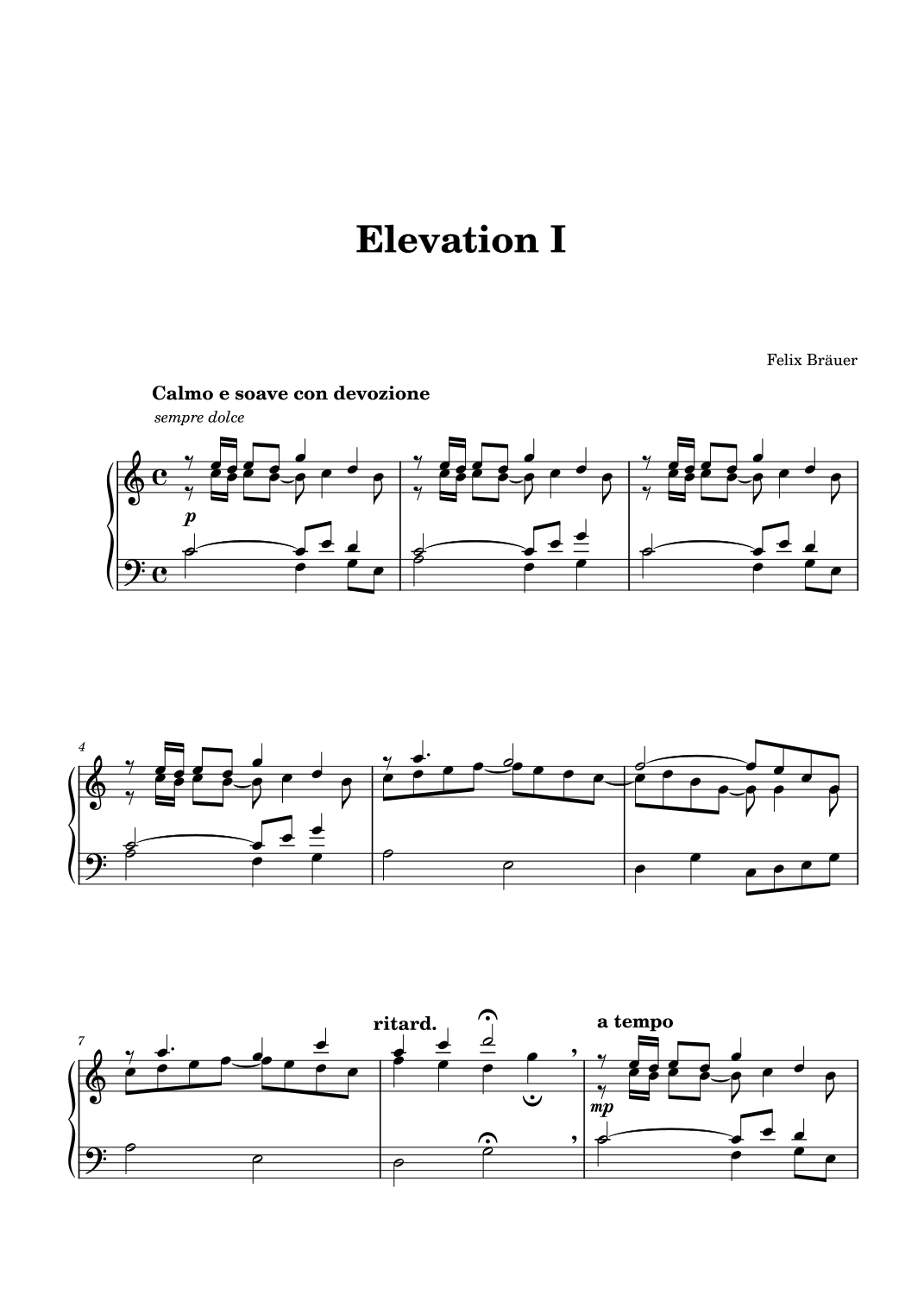 Elevation I

Felix Bräuer

Calmo e soave con devozione

sempre dolce

p

4

7

ritard.

a tempo

mp